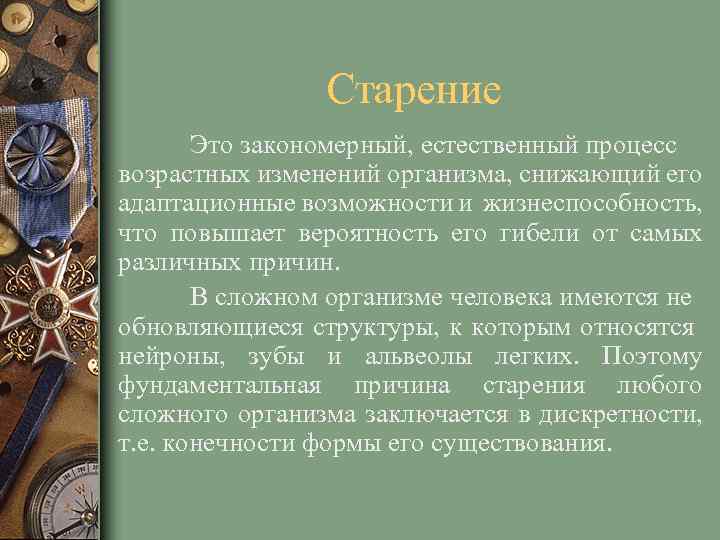 Старение

Это закономерный, естественный процесс возрастных изменений организма, снижающий его адаптационные возможности и жизнеспособность, что повышает вероятность его гибели от самых различных причин.

В сложном организме человека имеются не обновляющиеся структуры, к которым относятся нейроны, зубы и альвеолы легких. Поэтому фундаментальная причина старения любого сложного организма заключается в дискретности, т.е. конечности формы его существования.